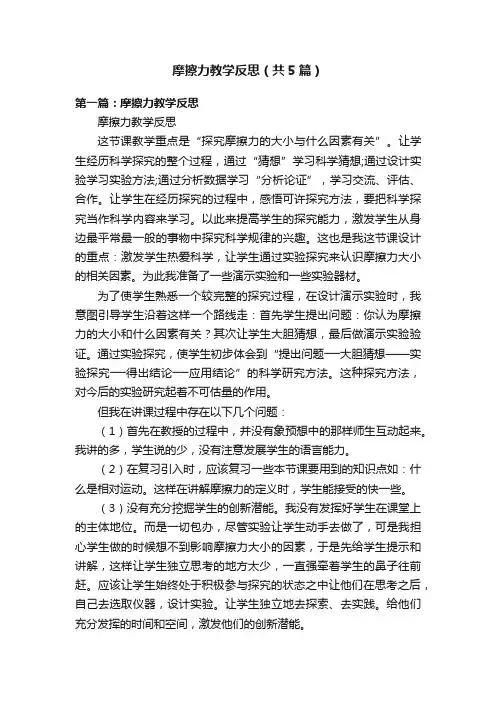 摩擦力教学反思（共5篇）

第一篇：摩擦力教学反思

摩擦力教学反思

这节课教学重点是“探究摩擦力的大小与什么因素有关”。让学生经历科学探究的整个过程，通过“猜想”学习科学猜想;通过设计实验学习实验方法;通过分析数据学习“分析论证”，学习交流、评估、合作。让学生在经历探究的过程中，感悟可许探究方法，要把科学探究当作科学内容来学习。以此来提高学生的探究能力，激发学生从身边最平常最一般的事物中探究科学规律的兴趣。这也是我这节课设计的重点：激发学生热爱科学，让学生通过实验探究来认识摩擦力大小的相关因素。为此我准备了一些演示实验和一些实验器材。

为了使学生熟悉一个较完整的探究过程，在设计演示实验时，我意图引导学生沿着这样一个路线走：首先学生提出问题：你认为摩擦力的大小和什么因素有关？其次让学生大胆猜想，最后做演示实验验证。通过实验探究，使学生初步体会到“提出问题—大胆猜想——实验探究—得出结论—应用结论”的科学研究方法。这种探究方法，对今后的实验研究起着不可估量的作用。

但我在讲课过程中存在以下几个问题：

（1）首先在教授的过程中，并没有象预想中的那样师生互动起来。我讲的多，学生说的少，没有注意发展学生的语言能力。

（2）在复习引入时，应该复习一些本节课要用到的知识点如：什么是相对运动。这样在讲解摩擦力的定义时，学生能接受的快一些。

（3）没有充分挖掘学生的创新潜能。我没有发挥好学生在课堂上的主体地位。而是一切包办，尽管实验让学生动手去做了，可是我担心学生做的时候想不到影响摩擦力大小的因素，于是先给学生提示和讲解，这样让学生独立思考的地方太少，一直强牵着学生的鼻子往前赶。应该让学生始终处于积极参与探究的状态之中让他们在思考之后，自己去选取仪器，设计实验。让学生独立地去探索、去实践。给他们充分发挥的时间和空间，激发他们的创新潜能。